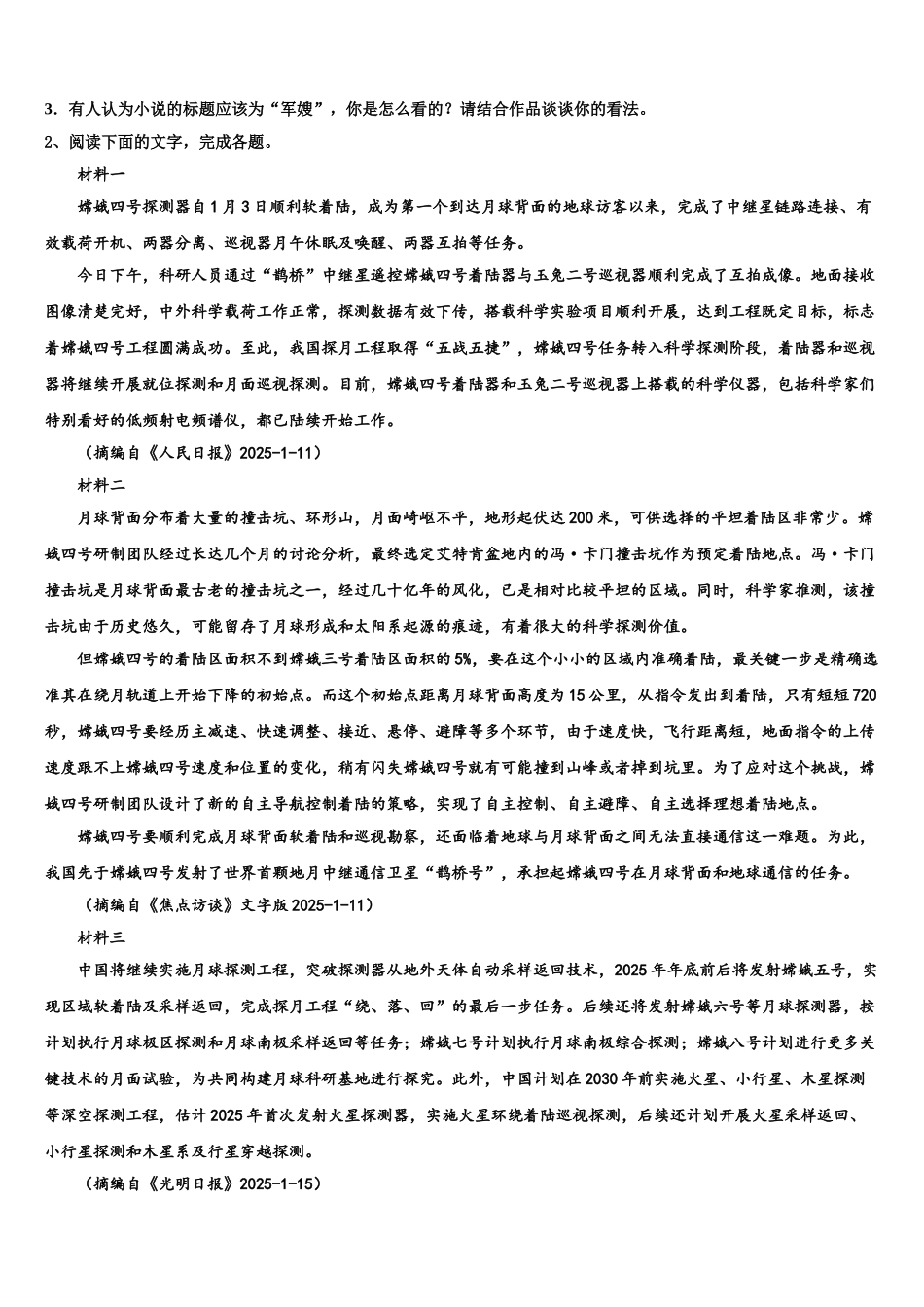 3．有人认为小说的标题应该为“军嫂”，你是怎么看的？请结合作品谈谈你的看法。

2、阅读下面的文字，完成各题。

材料一

嫦娥四号探测器自1月3日顺利软着陆，成为第一个到达月球背面的地球访客以来，完成了中继星链路连接、有效载荷开机、两器分离、巡视器月午休眠及唤醒、两器互拍等任务。

今日下午，科研人员通过“鹊桥”中继星遥控嫦娥四号着陆器与玉兔二号巡视器顺利完成了互拍成像。地面接收图像清楚完好，中外科学载荷工作正常，探测数据有效下传，搭载科学实验项目顺利开展，达到工程既定目标，标志着嫦娥四号工程圆满成功。至此，我国探月工程取得“五战五捷”，嫦娥四号任务转入科学探测阶段，着陆器和巡视器将继续开展就位探测和月面巡视探测。目前，嫦娥四号着陆器和玉兔二号巡视器上搭载的科学仪器，包括科学家们特别看好的低频射电频谱仪，都已陆续开始工作。

（摘编自《人民日报》2025-1-11）

材料二

月球背面分布着大量的撞击坑、环形山，月面崎岖不平，地形起伏达200米，可供选择的平坦着陆区非常少。嫦娥四号研制团队经过长达几个月的讨论分析，最终选定艾特肯盆地内的冯·卡门撞击坑作为预定着陆地点。冯·卡门撞击坑是月球背面最古老的撞击坑之一，经过几十亿年的风化，已是相对比较平坦的区域。同时，科学家推测，该撞击坑由于历史悠久，可能留存了月球形成和太阳系起源的痕迹，有着很大的科学探测价值。

但嫦娥四号的着陆区面积不到嫦娥三号着陆区面积的5%，要在这个小小的区域内准确着陆，最关键一步是精确选准其在绕月轨道上开始下降的初始点。而这个初始点距离月球背面高度为15公里，从指令发出到着陆，只有短短720秒，嫦娥四号要经历主减速、快速调整、接近、悬停、避障等多个环节，由于速度快，飞行距离短，地面指令的上传速度跟不上嫦娥四号速度和位置的变化，稍有闪失嫦娥四号就有可能撞到山峰或者掉到坑里。为了应对这个挑战，嫦娥四号研制团队设计了新的自主导航控制着陆的策略，实现了自主控制、自主避障、自主选择理想着陆地点。

嫦娥四号要顺利完成月球背面软着陆和巡视勘察，还面临着地球与月球背面之间无法直接通信这一难题。为此，我国先于嫦娥四号发射了世界首颗地月中继通信卫星“鹊桥号”，承担起嫦娥四号在月球背面和地球通信的任务。

（摘编自《焦点访谈》文字版2025-1-11）

材料三

中国将继续实施月球探测工程，突破探测器从地外天体自动采样返回技术，2025年年底前后将发射嫦娥五号，实现区域软着陆及采样返回，完成探月工程“绕、落、回”的最后一步任务。后续还将发射嫦娥六号等月球探测器，按计划执行月球极区探测和月球南极采样返回等任务；嫦娥七号计划执行月球南极综合探测；嫦娥八号计划进行更多关键技术的月面试验，为共同构建月球科研基地进行探究。此外，中国计划在2030年前实施火星、小行星、木星探测等深空探测工程，估计2025年首次发射火星探测器，实施火星环绕着陆巡视探测，后续还计划开展火星采样返回、小行星探测和木星系及行星穿越探测。

（摘编自《光明日报》2025-1-15）